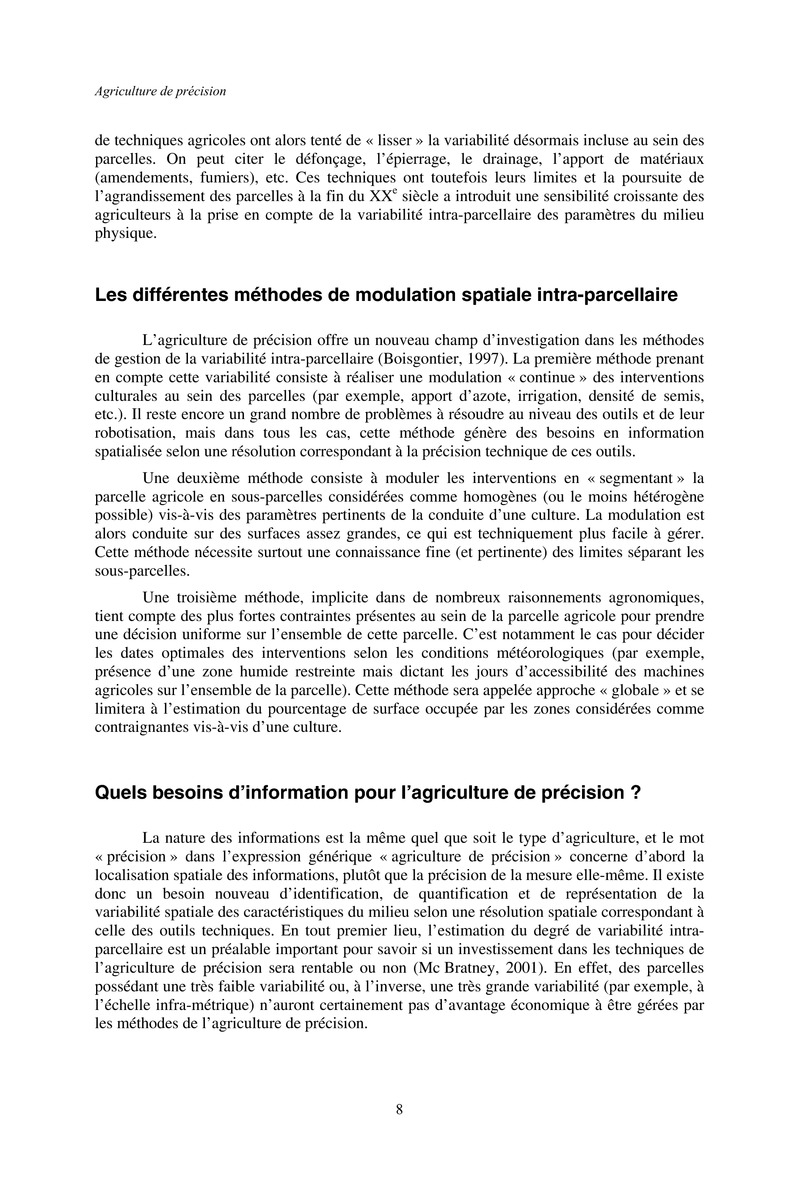 Agriculture de précision

de techniques agricoles ont alors tenté de « lisser » la variabilité désormais incluse au sein des parcelles. On peut citer le défonçage, l'épierrage, le drainage, l'apport de matériaux (amendements, fumiers), etc. Ces techniques ont toutefois leurs limites et la poursuite de l'agrandissement des parcelles à la fin du XX$^e$ siècle a introduit une sensibilité croissante des agriculteurs à la prise en compte de la variabilité intra-parcellaire des paramètres du milieu physique.

Les différentes méthodes de modulation spatiale intra-parcellaire

L'agriculture de précision offre un nouveau champ d'investigation dans les méthodes de gestion de la variabilité intra-parcellaire (Boisgontier, 1997). La première méthode prenant en compte cette variabilité consiste à réaliser une modulation « continue » des interventions culturales au sein des parcelles (par exemple, apport d'azote, irrigation, densité de semis, etc.). Il reste encore un grand nombre de problèmes à résoudre au niveau des outils et de leur robotisation, mais dans tous les cas, cette méthode génère des besoins en information spatialisée selon une résolution correspondant à la précision technique de ces outils.

Une deuxième méthode consiste à moduler les interventions en « segmentant » la parcelle agricole en sous-parcelles considérées comme homogènes (ou le moins hétérogène possible) vis-à-vis des paramètres pertinents de la conduite d'une culture. La modulation est alors conduite sur des surfaces assez grandes, ce qui est techniquement plus facile à gérer. Cette méthode nécessite surtout une connaissance fine (et pertinente) des limites séparant les sous-parcelles.

Une troisième méthode, implicite dans de nombreux raisonnements agronomiques, tient compte des plus fortes contraintes présentes au sein de la parcelle agricole pour prendre une décision uniforme sur l'ensemble de cette parcelle. C'est notamment le cas pour décider les dates optimales des interventions selon les conditions météorologiques (par exemple, présence d'une zone humide restreinte mais dictant les jours d'accessibilité des machines agricoles sur l'ensemble de la parcelle). Cette méthode sera appelée approche « globale » et se limitera à l'estimation du pourcentage de surface occupée par les zones considérées comme contraignantes vis-à-vis d'une culture.

Quels besoins d'information pour l'agriculture de précision ?

La nature des informations est la même quel que soit le type d'agriculture, et le mot « précision » dans l'expression générique « agriculture de précision » concerne d'abord la localisation spatiale des informations, plutôt que la précision de la mesure elle-même. Il existe donc un besoin nouveau d'identification, de quantification et de représentation de la variabilité spatiale des caractéristiques du milieu selon une résolution spatiale correspondant à celle des outils techniques. En tout premier lieu, l'estimation du degré de variabilité intra-parcellaire est un préalable important pour savoir si un investissement dans les techniques de l'agriculture de précision sera rentable ou non (Mc Bratney, 2001). En effet, des parcelles possédant une très faible variabilité ou, à l'inverse, une très grande variabilité (par exemple, à l'échelle infra-métrique) n'auront certainement pas d'avantage économique à être gérées par les méthodes de l'agriculture de précision.

8